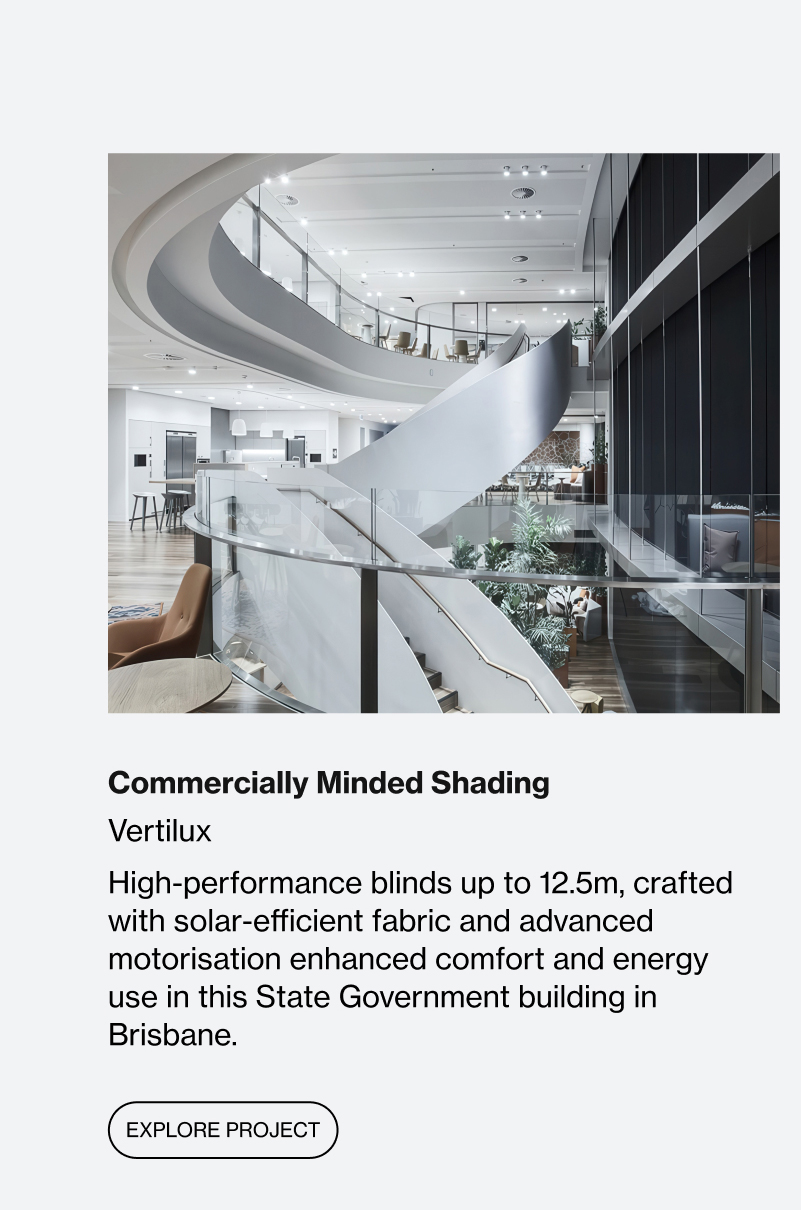 Commercially Minded Shading

Vertilux

High-performance blinds up to 12.5m, crafted with solar-efficient fabric and advanced motorisation enhanced comfort and energy use in this State Government building in Brisbane.

EXPLORE PROJECT